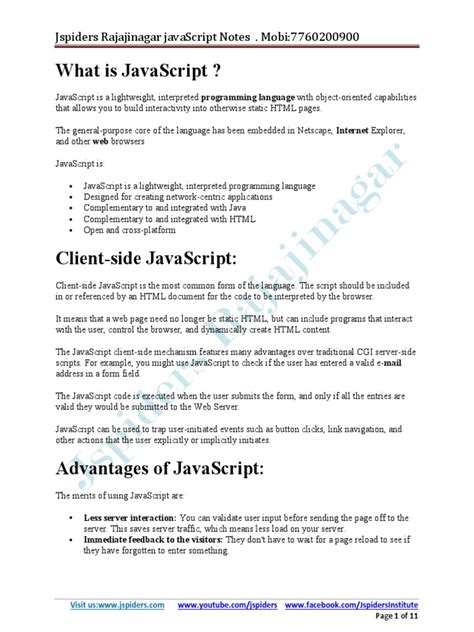 Jspiders Rajajinagar javaScript Notes . Mobi:7760200900

What is JavaScript ?

JavaScript is a lightweight, interpreted programming language with object-oriented capabilities that allows you to build interactivity into otherwise static HTML pages.

The general-purpose core of the language has been embedded in Netscape, Internet Explorer, and other web browsers

JavaScript is:

- JavaScript is a lightweight, interpreted programming language
- Designed for creating network-centric applications
- Complementary to and integrated with Java
- Complementary to and integrated with HTML
- Open and cross-platform

Client-side JavaScript:

Client-side JavaScript is the most common form of the language. The script should be included in or referenced by an HTML document for the code to be interpreted by the browser.

It means that a web page need no longer be static HTML, but can include programs that interact with the user, control the browser, and dynamically create HTML content.

The JavaScript client-side mechanism features many advantages over traditional CGI server-side scripts. For example, you might use JavaScript to check if the user has entered a valid e-mail address in a form field.

The JavaScript code is executed when the user submits the form, and only if all the entries are valid they would be submitted to the Web Server.

JavaScript can be used to trap user-initiated events such as button clicks, link navigation, and other actions that the user explicitly or implicitly initiates.

Advantages of JavaScript:

The merits of using JavaScript are:

- Less server interaction: You can validate user input before sending the page off to the server. This saves server traffic, which means less load on your server.
- Immediate feedback to the visitors: They don't have to wait for a page reload to see if they have forgotten to enter something.

Jspiders Rajajinagar

Visit us:www.jspiders.com www.youtube.com/jspiders www.facebook.com/JspidersInstitute

Page 1 of 11